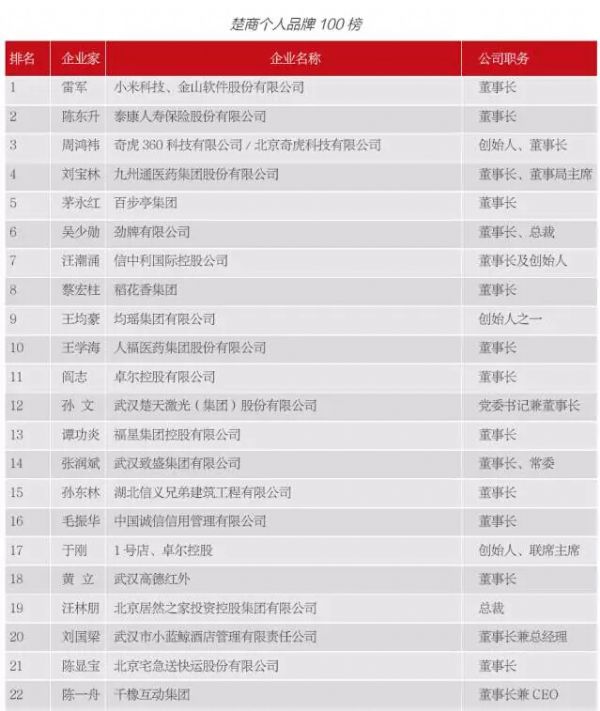 楚商个人品牌 100 榜

| 排名 | 企业家 | 企业名称 | 公司职务 |
|---|---|---|---|
| 1 | 雷军 | 小米科技、金山软件股份有限公司 | 董事长 |
| 2 | 陈东升 | 泰康人寿保险股份有限公司 | 董事长 |
| 3 | 周鸿祎 | 奇虎 360 科技有限公司 / 北京奇虎科技有限公司 | 创始人、董事长 |
| 4 | 刘宝林 | 九州通医药集团股份有限公司 | 董事长、董事局主席 |
| 5 | 茅永红 | 百步亭集团 | 董事长 |
| 6 | 吴少勋 | 劲牌有限公司 | 董事长、总裁 |
| 7 | 汪潮涌 | 信中利国际控股公司 | 董事长及创始人 |
| 8 | 蔡宏柱 | 稻花香集团 | 董事长 |
| 9 | 王均豪 | 均瑶集团有限公司 | 创始人之一 |
| 10 | 王学海 | 人福医药集团股份有限公司 | 董事长 |
| 11 | 阎志 | 卓尔控股有限公司 | 董事长 |
| 12 | 孙 文 | 武汉楚天激光（集团）股份有限公司 | 党委书记兼董事长 |
| 13 | 谭功炎 | 福星集团控股有限公司 | 董事长 |
| 14 | 张润斌 | 武汉致盛集团有限公司 | 董事长、常委 |
| 15 | 孙东林 | 湖北信义兄弟建筑工程有限公司 | 董事长 |
| 16 | 毛振华 | 中国诚信信用管理有限公司 | 董事长 |
| 17 | 于刚 | 1 号店、卓尔控股 | 创始人、联席主席 |
| 18 | 黄 立 | 武汉高德红外 | 董事长 |
| 19 | 汪林朋 | 北京居然之家投资控股集团有限公司 | 总裁 |
| 20 | 刘国梁 | 武汉市小蓝鲸酒店管理有限责任公司 | 董事长兼总经理 |
| 21 | 陈显宝 | 北京宅急送快运股份有限公司 | 董事长 |
| 22 | 陈一舟 | 千橡互动集团 | 董事长兼 CEO |